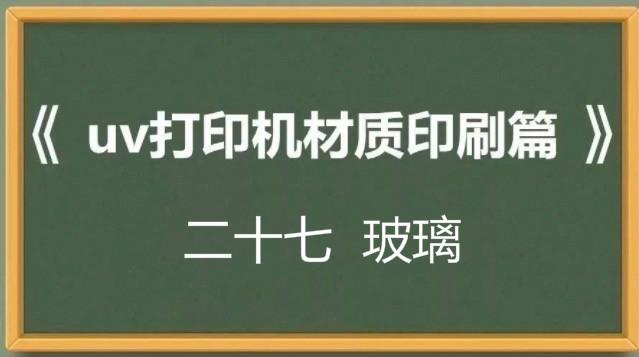 《 uv打印机材质印刷篇 》

二十七 玻璃